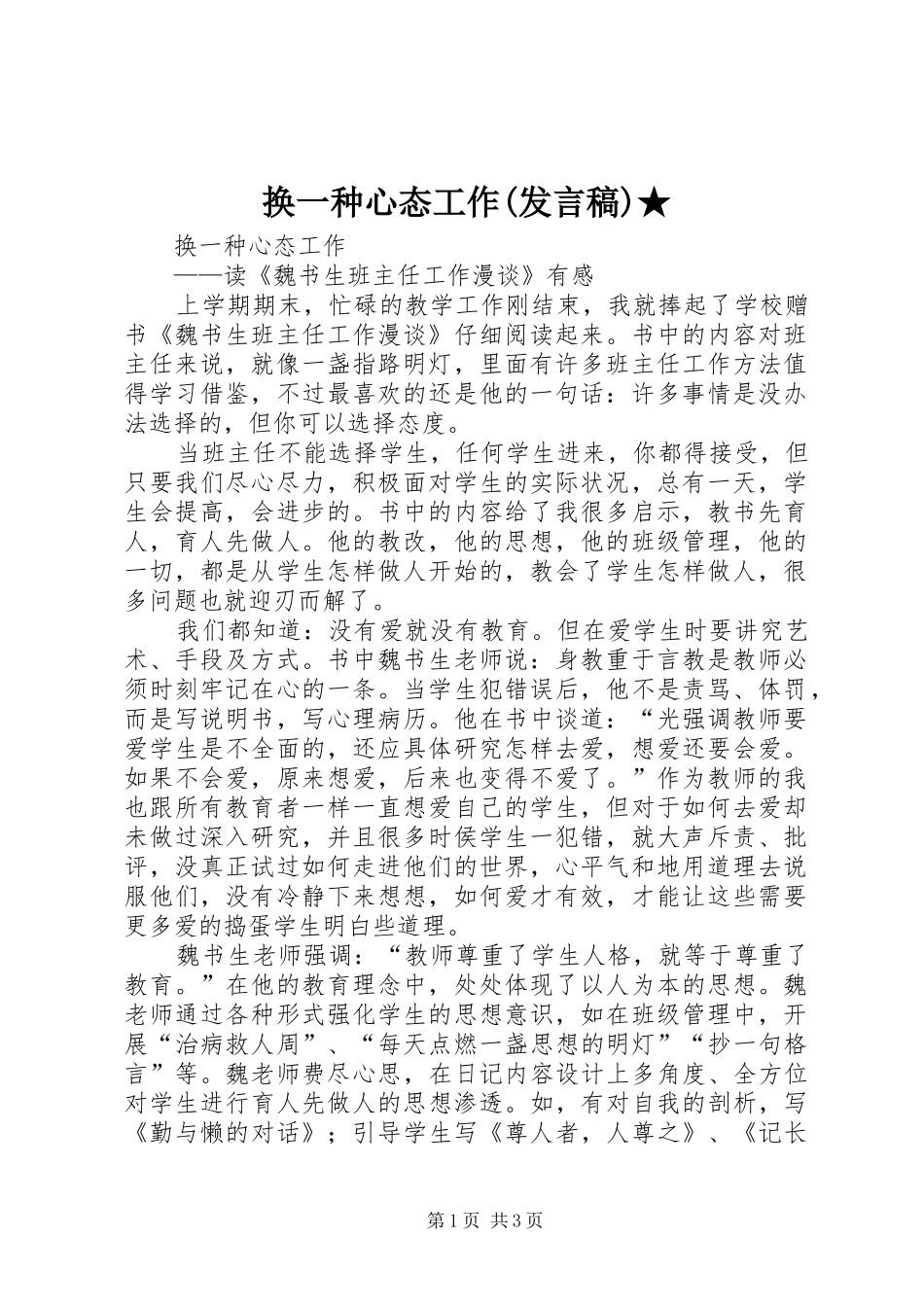 换一种心态工作(发言稿)★

换一种心态工作

——读《魏书生班主任工作漫谈》有感

上学期期末，忙碌的教学工作刚结束，我就捧起了学校赠书《魏书生班主任工作漫谈》仔细阅读起来。书中的内容对班主任来说，就像一盏指路明灯，里面有许多班主任工作方法值得学习借鉴，不过最喜欢的还是他的一句话：许多事情是没办法选择的，但你可以选择态度。

当班主任不能选择学生，任何学生进来，你都得接受，但只要我们尽心尽力，积极面对学生的实际状况，总有一天，学生会提高，会进步的。书中的内容给了我很多启示，教书先育人，育人先做人。他的教改，他的思想，他的班级管理，他的一切，都是从学生怎样做人开始的，教会了学生怎样做人，很多问题也就迎刃而解了。

我们都知道：没有爱就没有教育。但在爱学生时要讲究艺术、手段及方式。书中魏书生老师说：身教重于言教是教师必须时刻牢记在心的一条。当学生犯错误后，他不是责骂、体罚，而是写说明书，写心理病历。他在书中谈道：“光强调教师要爱学生是不全面的，还应具体研究怎样去爱，想爱还要会爱。如果不会爱，原来想爱，后来也变得不爱了。”作为教师的我也跟所有教育者一样一直想爱自己的学生，但对于如何去爱却未做过深入研究，并且很多时侯学生一犯错，就大声斥责、批评，没真正试过如何走进他们的世界，心平气和地用道理去说服他们，没有冷静下来想想，如何爱才有效，才能让这些需要更多爱的捣蛋学生明白些道理。

魏书生老师强调：“教师尊重了学生人格，就等于尊重了教育。”在他的教育理念中，处处体现了以人为本的思想。魏老师通过各种形式强化学生的思想意识，如在班级管理中，开展“治病救人周”、“每天点燃一盏思想的明灯”“抄一句格言”等。魏老师费尽心思，在日记内容设计上多角度、全方位对学生进行育人先做人的思想渗透。如，有对自我的剖析，写《勤与懒的对话》；引导学生写《尊人者，人尊之》、《记长

第1页 共3页